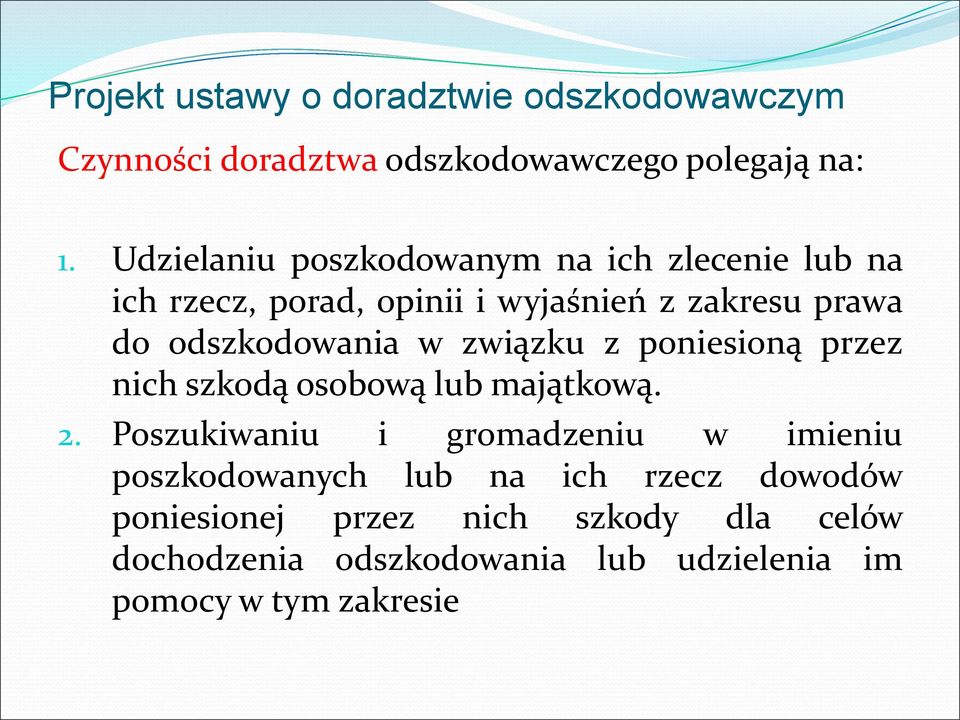 Projekt ustawy o doradztwie odszkodowawczym

Czynności doradztwa odszkodowawczego polegają na:

1. Udzielaniu poszkodowanym na ich zlecenie lub na ich rzecz, porad, opinii i wyjaśnień z zakresu prawa do odszkodowania w związku z poniesioną przez nich szkodą osobową lub majątkową.
2. Poszukiwaniu i gromadzeniu w imieniu poszkodowanych lub na ich rzecz dowodów poniesionej przez nich szkody dla celów dochodzenia odszkodowania lub udzielenia im pomocy w tym zakresie